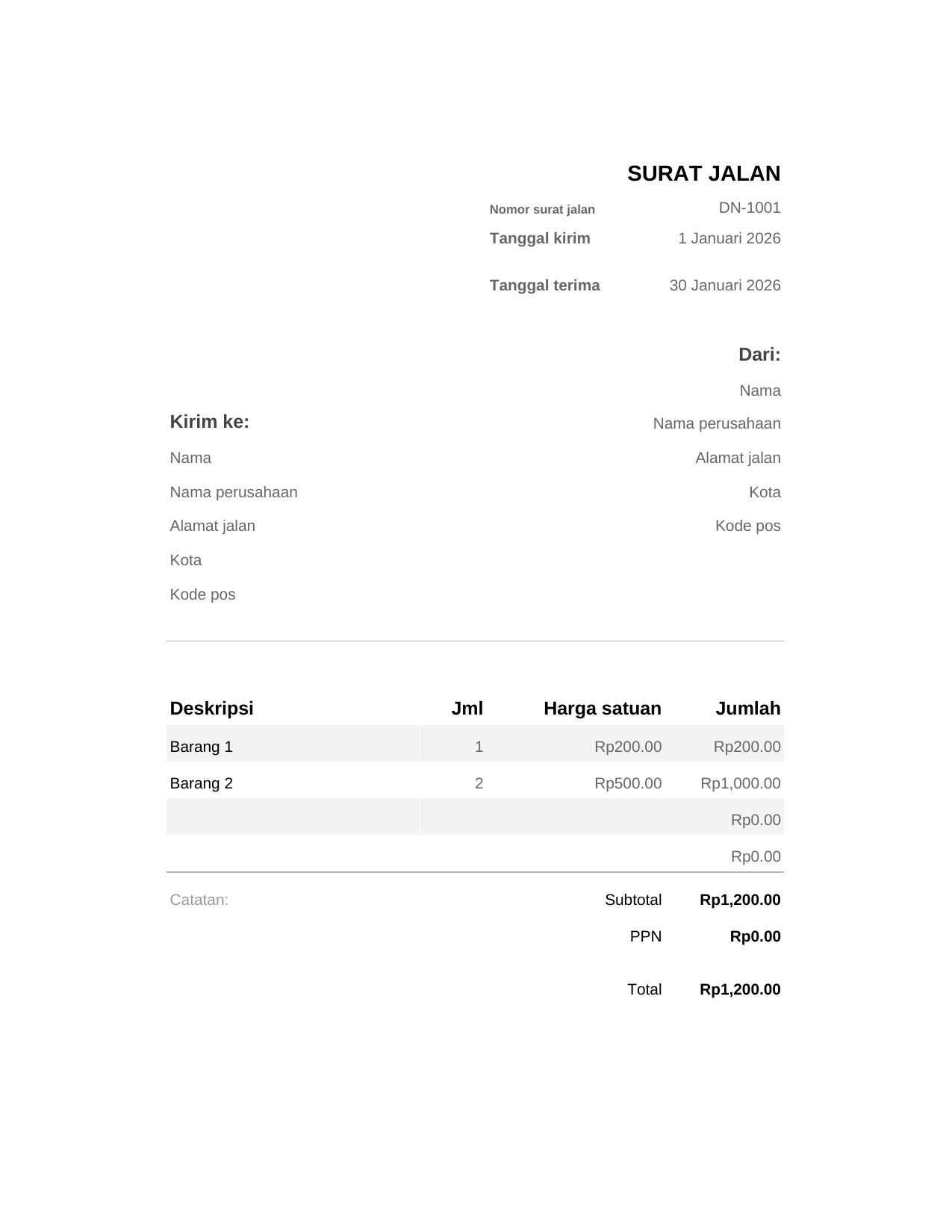 SURAT JALAN

Nomor surat jalan DN-1001
Tanggal kirim 1 Januari 2026
Tanggal terima 30 Januari 2026

Dari:
Nama
Nama perusahaan
Alamat jalan
Kota
Kode pos

Kirim ke:
Nama
Nama perusahaan
Alamat jalan
Kota
Kode pos

| Deskripsi | Jml | Harga satuan | Jumlah |
|---|---|---|---|
| Barang 1 | 1 | Rp200.00 | Rp200.00 |
| Barang 2 | 2 | Rp500.00 | Rp1,000.00 |
| | | | Rp0.00 |
| | | | Rp0.00 |

Catatan:

Subtotal Rp1,200.00
PPN Rp0.00
Total Rp1,200.00